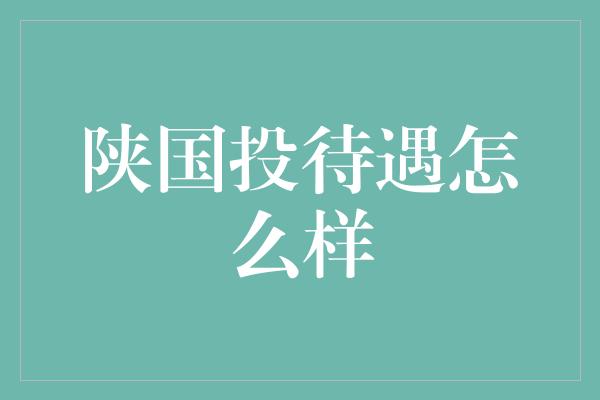 陕国投待遇怎么样